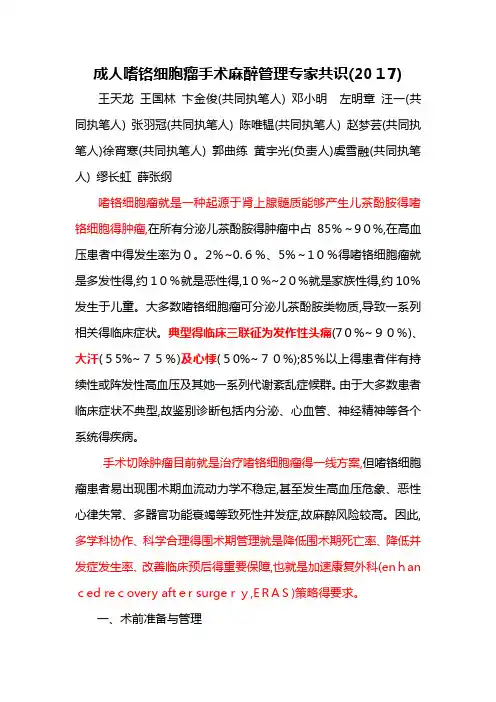 成人嗜铬细胞瘤手术麻醉管理专家共识(2017)

王天龙 王国林 卞金俊(共同执笔人) 邓小明 左明章 汪一(共同执笔人) 张羽冠(共同执笔人) 陈唯韫(共同执笔人) 赵梦芸(共同执笔人)徐宵寒(共同执笔人) 郭曲练 黄宇光(负责人)虞雪融(共同执笔人) 缪长虹 薛张纲

嗜铬细胞瘤就是一种起源于肾上腺髓质能够产生儿茶酚胺得嗜铬细胞得肿瘤,在所有分泌儿茶酚胺得肿瘤中占 85%~90%,在高血压患者中得发生率为0。2%~0.6%、5%~10%得嗜铬细胞瘤就是多发性得,约10%就是恶性得,10%~20%就是家族性得,约 10%发生于儿童。大多数嗜铬细胞瘤可分泌儿茶酚胺类物质,导致一系列相关得临床症状。典型得临床三联征为发作性头痛(70%~90%)、大汗(55%~75%)及心悸(50%~70%);85%以上得患者伴有持续性或阵发性高血压及其她一系列代谢紊乱症候群。由于大多数患者临床症状不典型,故鉴别诊断包括内分泌、心血管、神经精神等各个系统得疾病。

手术切除肿瘤目前就是治疗嗜铬细胞瘤得一线方案,但嗜铬细胞瘤患者易出现围术期血流动力学不稳定,甚至发生高血压危象、恶性心律失常、多器官功能衰竭等致死性并发症,故麻醉风险较高。因此,多学科协作、科学合理得围术期管理就是降低围术期死亡率、降低并发症发生率、改善临床预后得重要保障,也就是加速康复外科(enhanced recovery after surgery,ERAS)策略得要求。

一、术前准备与管理